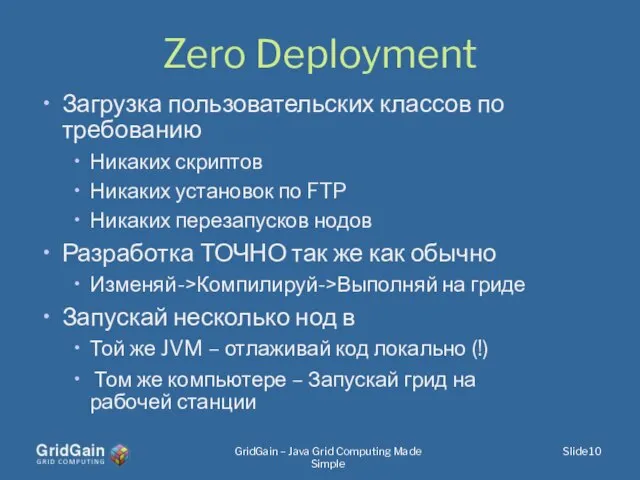 Zero Deployment

• Загрузка пользовательских классов по требованию
  • Никаких скриптов
  • Никаких установок по FTP
  • Никаких перезапусков нодов
• Разработка ТОЧНО так же как обычно
  • Изменяй->Компилируй->Выполняй на гриде
• Запускай несколько нод в
  • Той же JVM – отлаживай код локально (!)
  • Том же компьютере – Запускай грид на рабочей станции

GridGain GRID COMPUTING

GridGain – Java Grid Computing Made Simple

Slide10